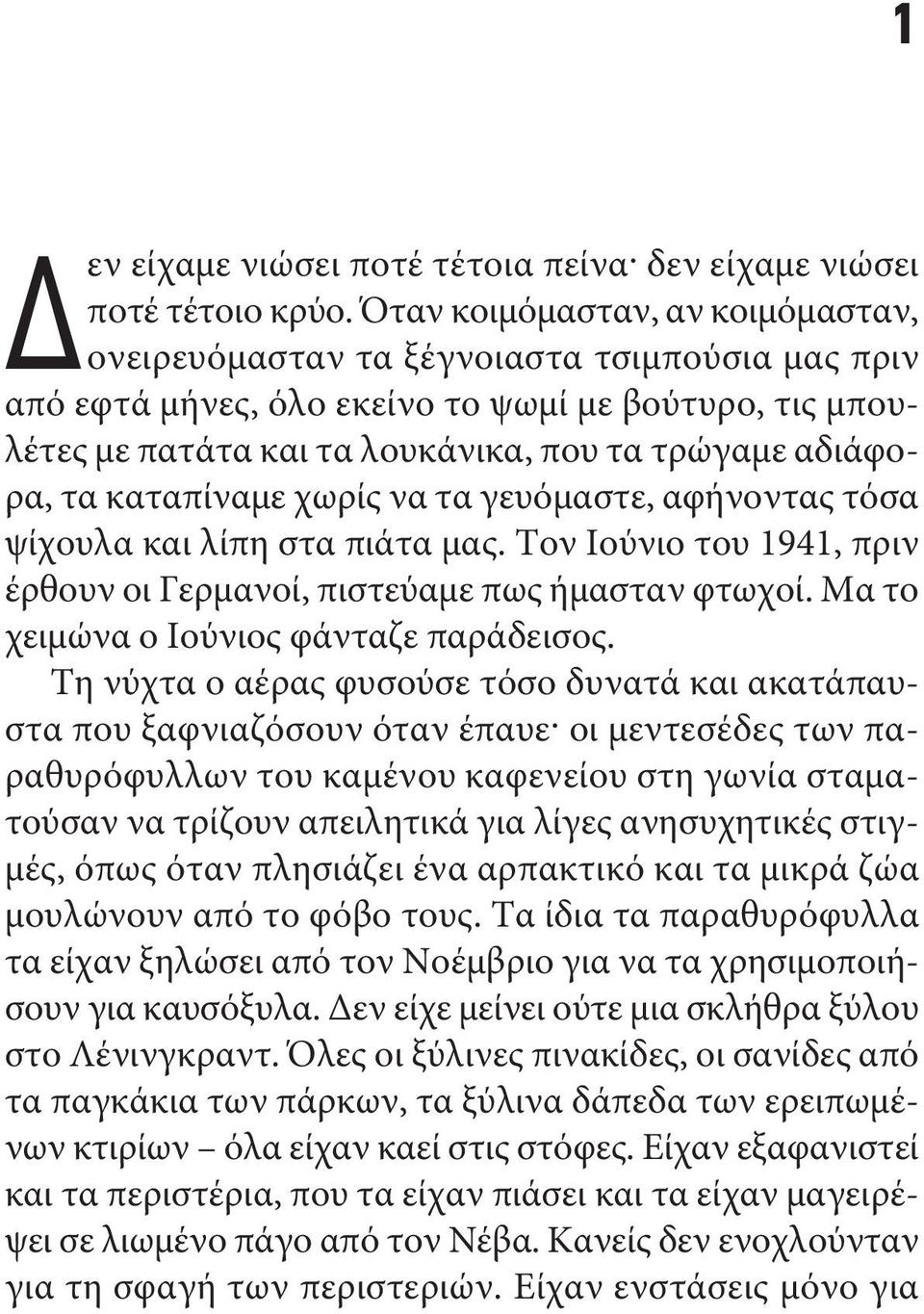 1

Δεν είχαμε νιώσει ποτέ τέτοια πείνα· δεν είχαμε νιώσει ποτέ τέτοιο κρύο. Όταν κοιμόμασταν, αν κοιμόμασταν, ονειρευόμασταν τα ξέγνοιαστα τσιμπούσια μας πριν από εφτά μήνες, όλο εκείνο το ψωμί με βούτυρο, τις μπουλέτες με πατάτα και τα λουκάνικα, που τα τρώγαμε αδιάφορα, τα καταπίναμε χωρίς να τα γευόμαστε, αφήνοντας τόσα ψίχουλα και λίπη στα πιάτα μας. Τον Ιούνιο του 1941, πριν έρθουν οι Γερμανοί, πιστεύαμε πως ήμασταν φτωχοί. Μα το χειμώνα ο Ιούνιος φάνταζε παράδεισος.

Τη νύχτα ο αέρας φυσούσε τόσο δυνατά και ακατάπαυστα που ξαφνιαζόσουν όταν έπαυε· οι μεντεσέδες των παραθυρόφυλλων του καμένου καφενείου στη γωνία σταματούσαν να τρίζουν απειλητικά για λίγες ανησυχητικές στιγμές, όπως όταν πλησιάζει ένα αρπακτικό και τα μικρά ζώα μουλώνουν από το φόβο τους. Τα ίδια τα παραθυρόφυλλα τα είχαν ξηλώσει από τον Νοέμβριο για να τα χρησιμοποιήσουν για καυσόξυλα. Δεν είχε μείνει ούτε μια σκλήθρα ξύλου στο Λένινγκραντ. Όλες οι ξύλινες πινακίδες, οι σανίδες από τα παγκάκια των πάρκων, τα ξύλινα δάπεδα των ερειπωμένων κτιρίων – όλα είχαν καεί στις στόφες. Είχαν εξαφανιστεί και τα περιστέρια, που τα είχαν πιάσει και τα είχαν μαγειρέψει σε λιωμένο πάγο από τον Νέβα. Κανείς δεν ενοχλούνταν για τη σφαγή των περιστεριών. Είχαν ενστάσεις μόνο για